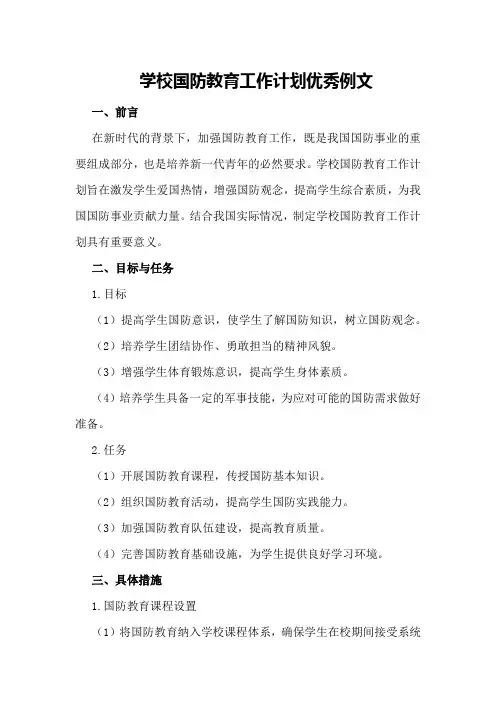 学校国防教育工作计划优秀例文

一、前言

在新时代的背景下，加强国防教育工作，既是我国国防事业的重要组成部分，也是培养新一代青年的必然要求。学校国防教育工作计划旨在激发学生爱国热情，增强国防观念，提高学生综合素质，为我国国防事业贡献力量。结合我国实际情况，制定学校国防教育工作计划具有重要意义。

二、目标与任务

1.目标

（1）提高学生国防意识，使学生了解国防知识，树立国防观念。

（2）培养学生团结协作、勇敢担当的精神风貌。

（3）增强学生体育锻炼意识，提高学生身体素质。

（4）培养学生具备一定的军事技能，为应对可能的国防需求做好准备。

2.任务

（1）开展国防教育课程，传授国防基本知识。

（2）组织国防教育活动，提高学生国防实践能力。

（3）加强国防教育队伍建设，提高教育质量。

（4）完善国防教育基础设施，为学生提供良好学习环境。

三、具体措施

1.国防教育课程设置

（1）将国防教育纳入学校课程体系，确保学生在校期间接受系统